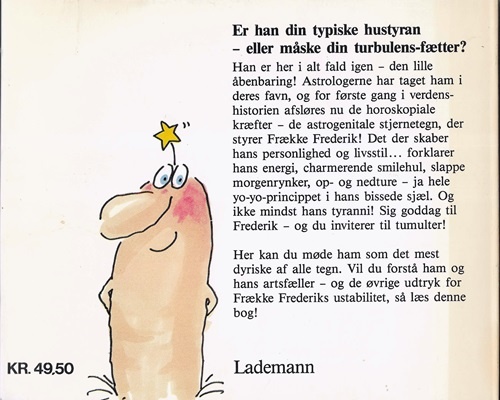 Er han din typiske hustyran – eller måske din turbulens-fætter?

Han er her i alt fald igen – den lille åbenbaring! Astrologerne har taget ham i deres favn, og for første gang i verdenshistorien afsløres nu de horoskopiale kræfter – de astrogenitale stjernetegn, der styrer Frække Frederik! Det der skaber hans personlighed og livsstil… forklarer hans energi, charmerende smilehul, slappe morgenrynker, op- og nedture – ja hele yo-yo-princippet i hans bissede sjæl. Og ikke mindst hans tyranni! Sig goddag til Frederik – og du inviterer til tumulter!

Her kan du møde ham som det mest dyriske af alle tegn. Vil du forstå ham og hans artsfæller – og de øvrige udtryk for Frække Frederiks ustabilitet, så læs denne bog!

KR. 49,50

Lademann